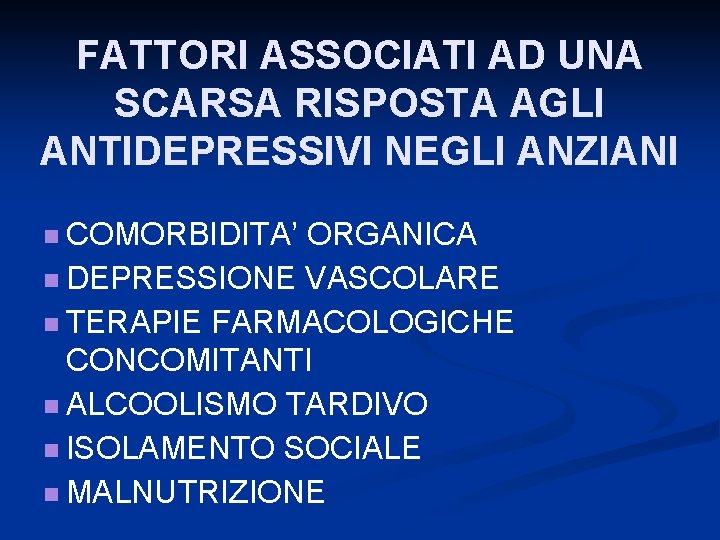 FATTORI ASSOCIATI AD UNA SCARSA RISPOSTA AGLI ANTIDEPRESSIVI NEGLI ANZIANI

• COMORBIDITA' ORGANICA
• DEPRESSIONE VASCOLARE
• TERAPIE FARMACOLOGICHE CONCOMITANTI
• ALCOOLISMO TARDIVO
• ISOLAMENTO SOCIALE
• MALNUTRIZIONE